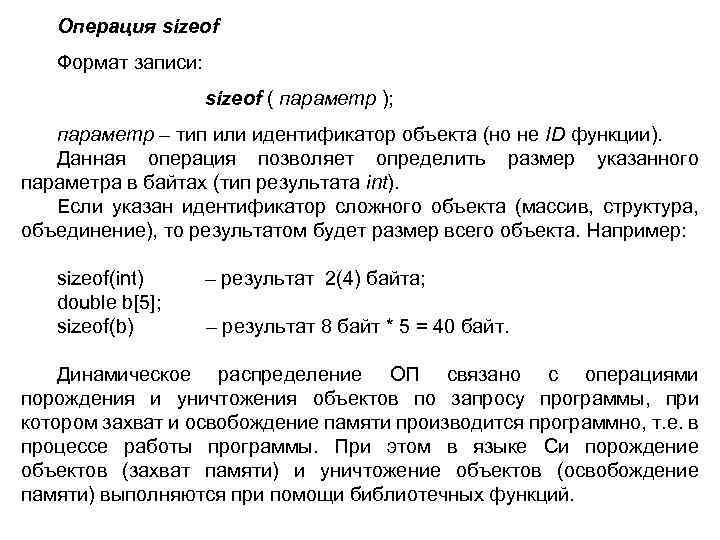 Операция sizeof

Формат записи:

sizeof ( параметр );

параметр – тип или идентификатор объекта (но не ID функции).

Данная операция позволяет определить размер указанного параметра в байтах (тип результата int).

Если указан идентификатор сложного объекта (массив, структура, объединение), то результатом будет размер всего объекта. Например:

sizeof(int) – результат 2(4) байта;
double b[5];
sizeof(b) – результат 8 байт * 5 = 40 байт.

Динамическое распределение ОП связано с операциями порождения и уничтожения объектов по запросу программы, при котором захват и освобождение памяти производится программно, т.е. в процессе работы программы. При этом в языке Си порождение объектов (захват памяти) и уничтожение объектов (освобождение памяти) выполняются при помощи библиотечных функций.